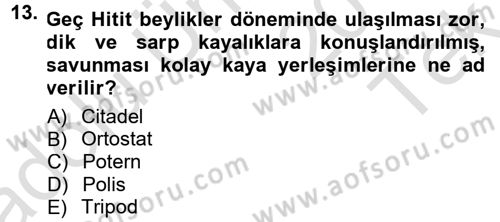 13. Geç Hitit beylikler döneminde ulaşılması zor, dik ve sarp kayalıklara konuşlandırılmış, savunması kolay kaya yerleşimlerine ne ad verilir?

A) Citadel
B) Ortostat
C) Potern
D) Polis
E) Tripod

www.aofsoru.com
www.aofsoru.com
www.aofsoru.com
www.aofsoru.com